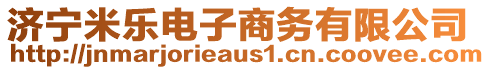 济宁米乐电子商务有限公司
http://jnmarjorieaus1.cn.coovee.com